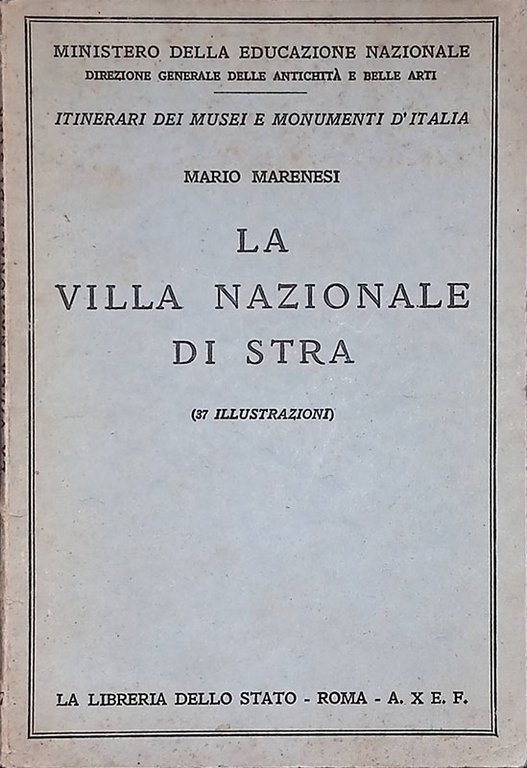 MINISTERO DELLA EDUCAZIONE NAZIONALE
DIREZIONE GENERALE DELLE ANTICHITÀ E BELLE ARTI

ITINERARI DEI MUSEI E MONUMENTI D'ITALIA

MARIO MARENESI

LA
VILLA NAZIONALE
DI STRA

(37 ILLUSTRAZIONI)

LA LIBRERIA DELLO STATO - ROMA - A. X E. F.